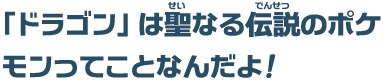 「ドラゴン」は聖（せい）なる伝説（でんせつ）のポケモンってことなんだよ！